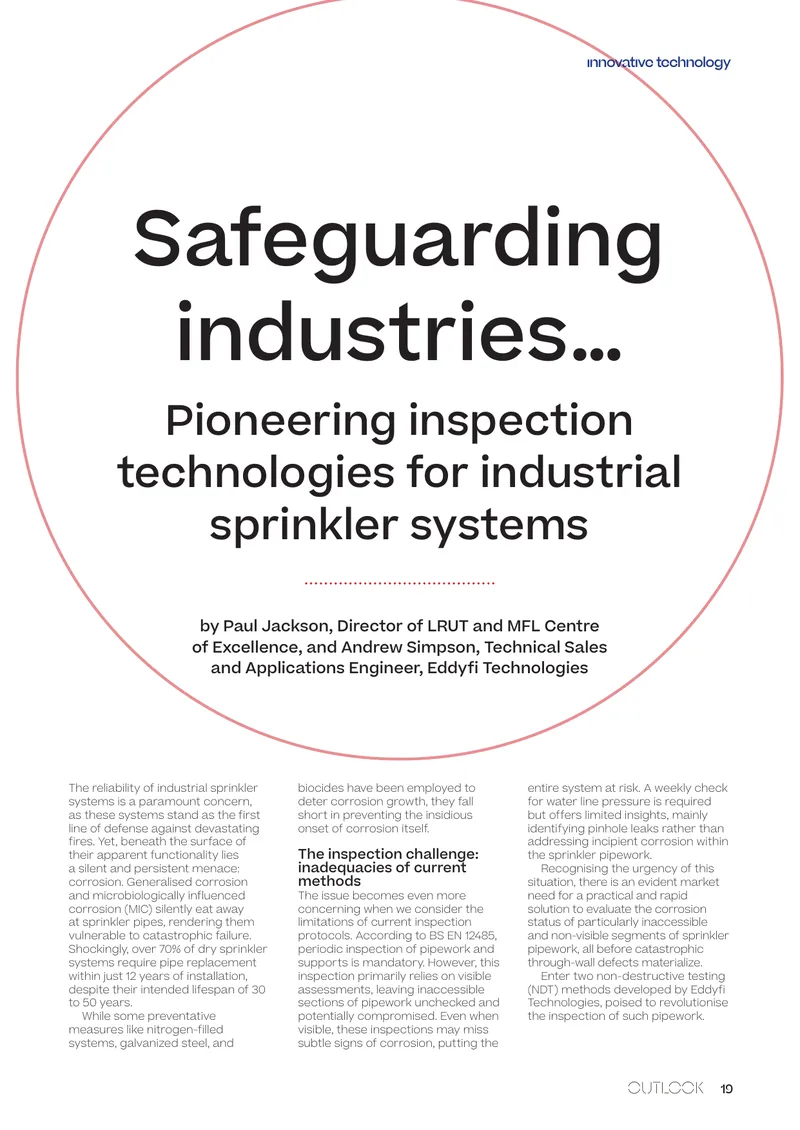 innovative technology

Safeguarding industries...

Pioneering inspection technologies for industrial sprinkler systems

by Paul Jackson, Director of LRUT and MFL Centre of Excellence, and Andrew Simpson, Technical Sales and Applications Engineer, Eddyfi Technologies

The reliability of industrial sprinkler systems is a paramount concern, as these systems stand as the first line of defense against devastating fires. Yet, beneath the surface of their apparent functionality lies a silent and persistent menace: corrosion. Generalised corrosion and microbiologically influenced corrosion (MIC) silently eat away at sprinkler pipes, rendering them vulnerable to catastrophic failure. Shockingly, over 70% of dry sprinkler systems require pipe replacement within just 12 years of installation, despite their intended lifespan of 30 to 50 years.

While some preventative measures like nitrogen-filled systems, galvanized steel, and biocides have been employed to deter corrosion growth, they fall short in preventing the insidious onset of corrosion itself.

The inspection challenge: inadequacies of current methods

The issue becomes even more concerning when we consider the limitations of current inspection protocols. According to BS EN 12485, periodic inspection of pipework and supports is mandatory. However, this inspection primarily relies on visible assessments, leaving inaccessible sections of pipework unchecked and potentially compromised. Even when visible, these inspections may miss subtle signs of corrosion, putting the entire system at risk. A weekly check for water line pressure is required but offers limited insights, mainly identifying pinhole leaks rather than addressing incipient corrosion within the sprinkler pipework.

Recognising the urgency of this situation, there is an evident market need for a practical and rapid solution to evaluate the corrosion status of particularly inaccessible and non-visible segments of sprinkler pipework, all before catastrophic through-wall defects materialize.

Enter two non-destructive testing (NDT) methods developed by Eddyfi Technologies, poised to revolutionise the inspection of such pipework.

OUTLOOK 19